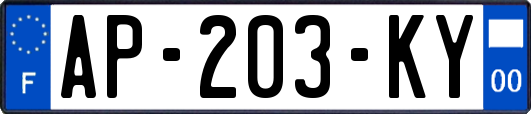 F
AP-203-KY
00